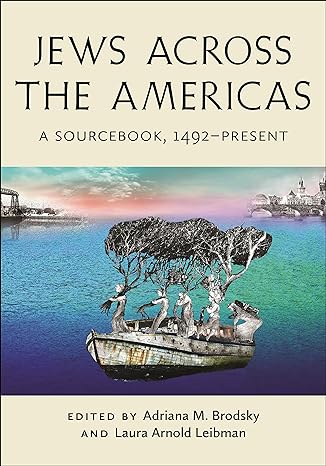 JEWS ACROSS THE AMERICAS

A SOURCEBOOK, 1492–PRESENT

EDITED BY Adriana M. Brodsky AND Laura Arnold Leibman